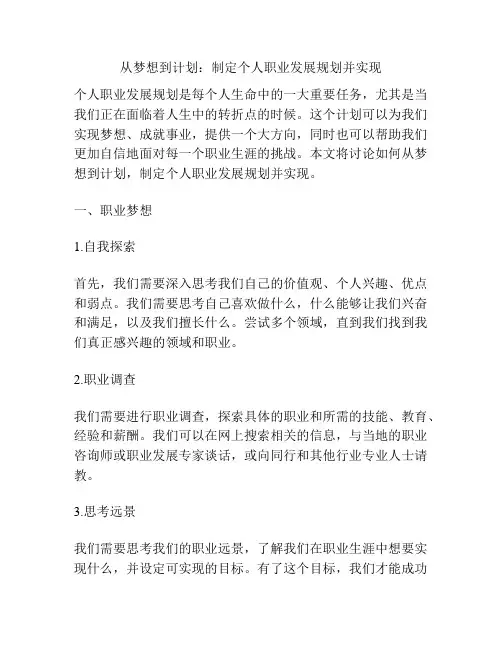 从梦想到计划：制定个人职业发展规划并实现

个人职业发展规划是每个人生命中的一大重要任务，尤其是当我们正在面临着人生中的转折点的时候。这个计划可以为我们实现梦想、成就事业，提供一个大方向，同时也可以帮助我们更加自信地面对每一个职业生涯的挑战。本文将讨论如何从梦想到计划，制定个人职业发展规划并实现。

一、职业梦想

1.自我探索

首先，我们需要深入思考我们自己的价值观、个人兴趣、优点和弱点。我们需要思考自己喜欢做什么，什么能够让我们兴奋和满足，以及我们擅长什么。尝试多个领域，直到我们找到我们真正感兴趣的领域和职业。

2.职业调查

我们需要进行职业调查，探索具体的职业和所需的技能、教育、经验和薪酬。我们可以在网上搜索相关的信息，与当地的职业咨询师或职业发展专家谈话，或向同行和其他行业专业人士请教。

3.思考远景

我们需要思考我们的职业远景，了解我们在职业生涯中想要实现什么，并设定可实现的目标。有了这个目标，我们才能成功